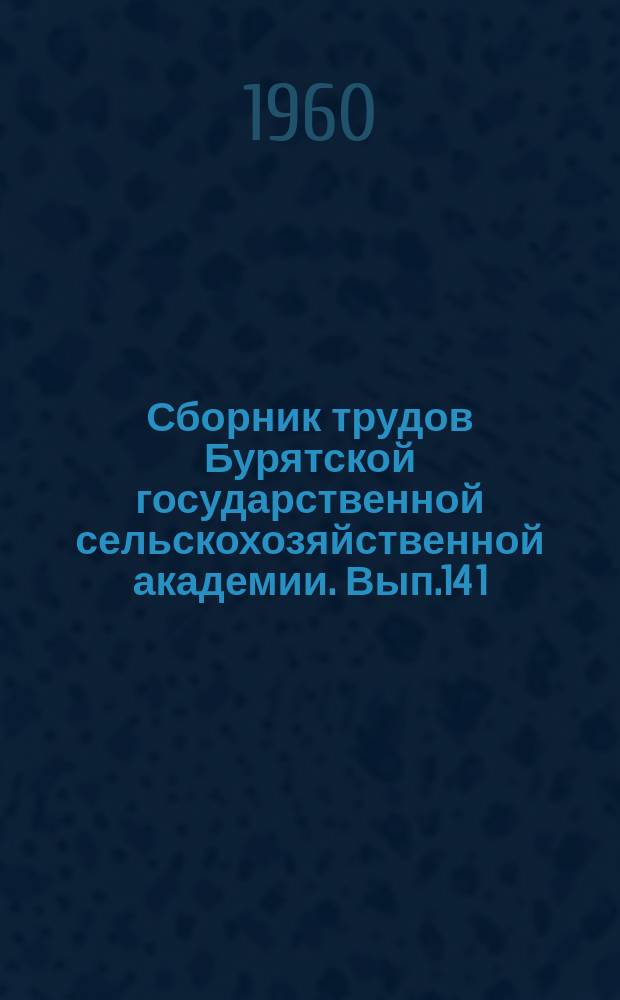 1960

Сборник трудов Бурятской государственной сельскохозяйственной академии. Вып.141